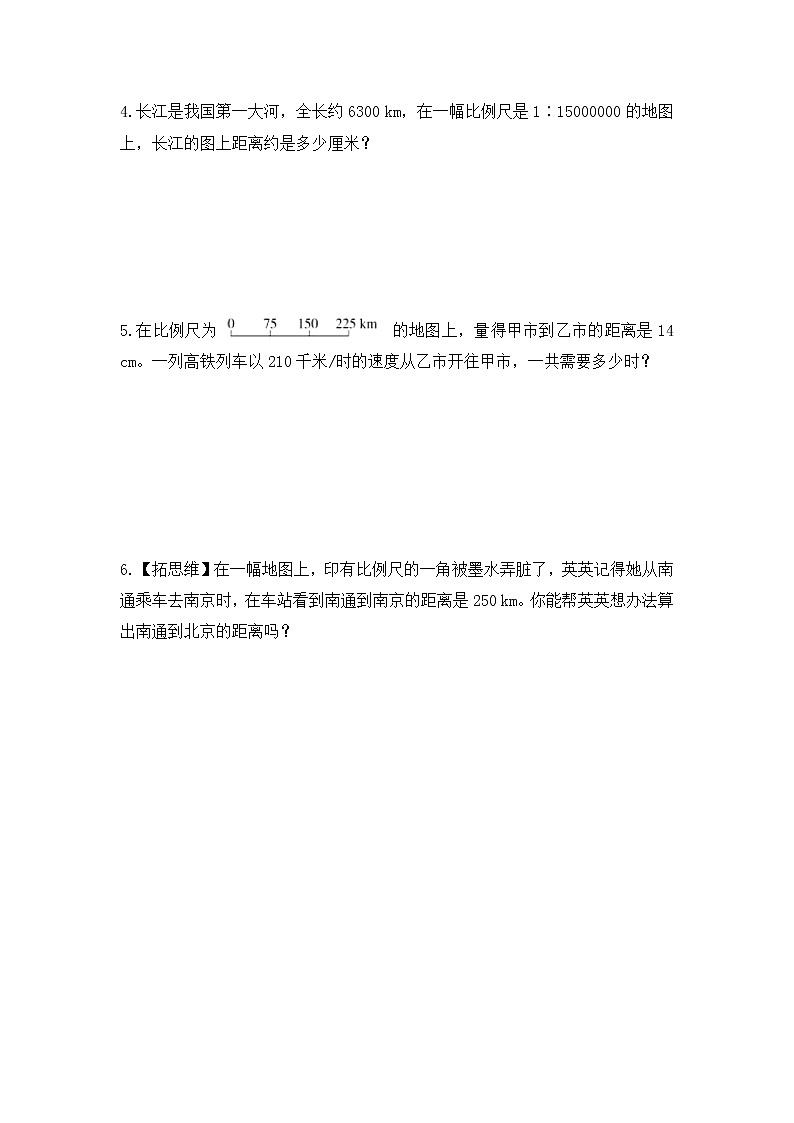 4.长江是我国第一大河，全长约 6300 km，在一幅比例尺是 1∶15000000 的地图上，长江的图上距离约是多少厘米？

5.在比例尺为 0 75 150 225 km 的地图上，量得甲市到乙市的距离是 14 cm。一列高铁列车以 210 千米/时的速度从乙市开往甲市，一共需要多少时？

6.【拓思维】在一幅地图上，印有比例尺的一角被墨水弄脏了，英英记得她从南通乘车去南京时，在车站看到南通到南京的距离是 250 km。你能帮英英想办法算出南通到北京的距离吗？